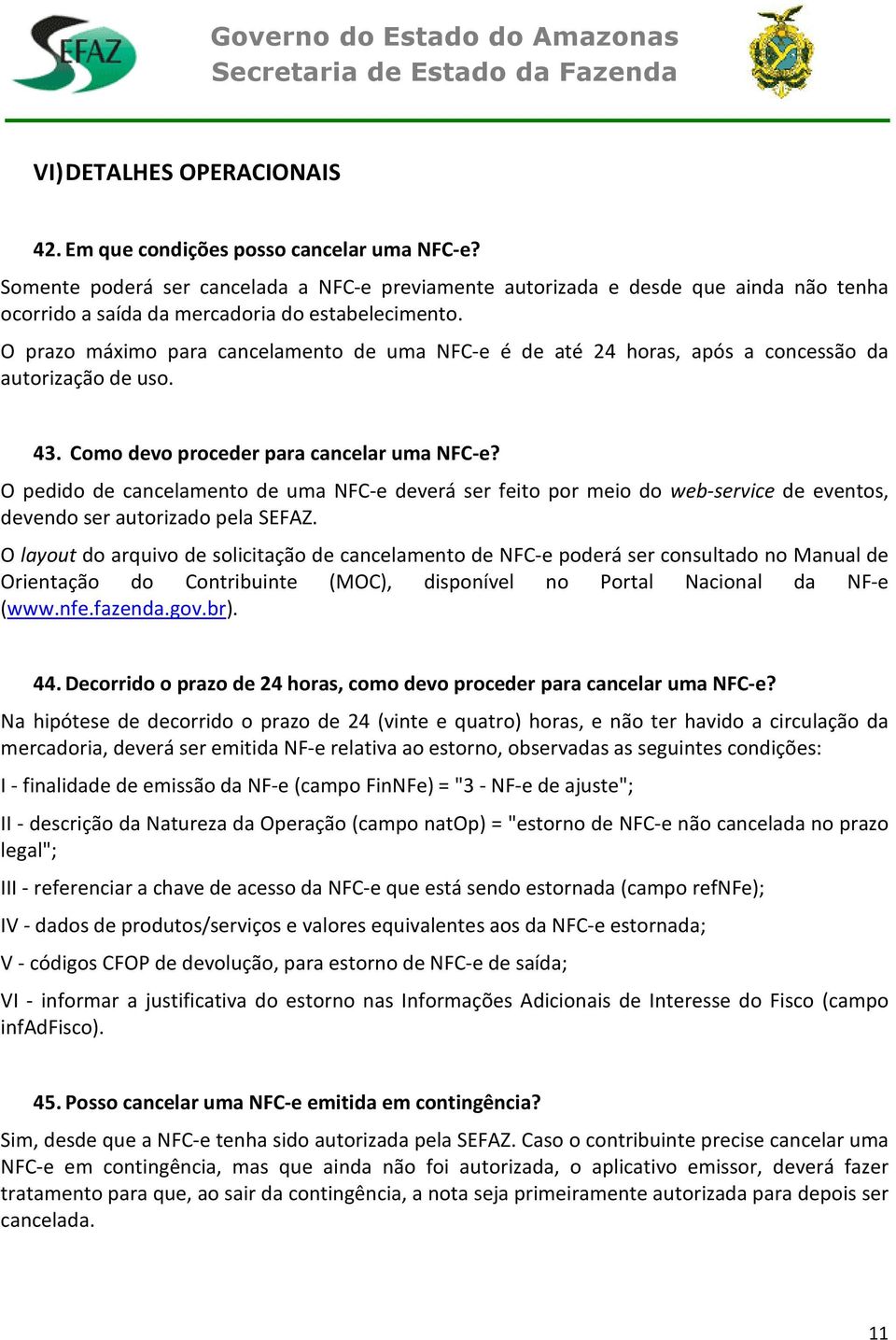 SEFAZ

Governo do Estado do Amazonas
Secretaria de Estado da Fazenda

VI) DETALHES OPERACIONAIS

42. Em que condições posso cancelar uma NFC-e?

Somente poderá ser cancelada a NFC-e previamente autorizada e desde que ainda não tenha ocorrido a saída da mercadoria do estabelecimento.

O prazo máximo para cancelamento de uma NFC-e é de até 24 horas, após a concessão da autorização de uso.

43. Como devo proceder para cancelar uma NFC-e?

O pedido de cancelamento de uma NFC-e deverá ser feito por meio do web-service de eventos, devendo ser autorizado pela SEFAZ.

O layout do arquivo de solicitação de cancelamento de NFC-e poderá ser consultado no Manual de Orientação do Contribuinte (MOC), disponível no Portal Nacional da NF-e (www.nfe.fazenda.gov.br).

44. Decorrido o prazo de 24 horas, como devo proceder para cancelar uma NFC-e?

Na hipótese de decorrido o prazo de 24 (vinte e quatro) horas, e não ter havido a circulação da mercadoria, deverá ser emitida NF-e relativa ao estorno, observadas as seguintes condições:

I - finalidade de emissão da NF-e (campo FinNFe) = "3 - NF-e de ajuste";

II - descrição da Natureza da Operação (campo natOp) = "estorno de NFC-e não cancelada no prazo legal";

III - referenciar a chave de acesso da NFC-e que está sendo estornada (campo refNFe);

IV - dados de produtos/serviços e valores equivalentes aos da NFC-e estornada;

V - códigos CFOP de devolução, para estorno de NFC-e de saída;

VI - informar a justificativa do estorno nas Informações Adicionais de Interesse do Fisco (campo infAdFisco).

45. Posso cancelar uma NFC-e emitida em contingência?

Sim, desde que a NFC-e tenha sido autorizada pela SEFAZ. Caso o contribuinte precise cancelar uma NFC-e em contingência, mas que ainda não foi autorizada, o aplicativo emissor, deverá fazer tratamento para que, ao sair da contingência, a nota seja primeiramente autorizada para depois ser cancelada.

11